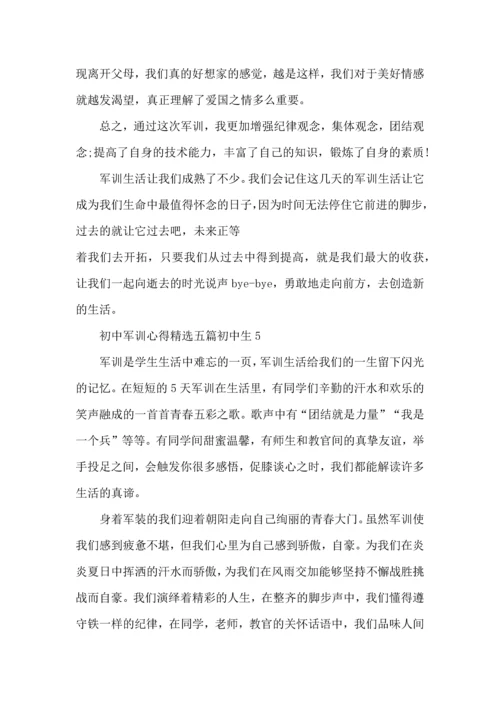 现离开父母，我们真的好想家的感觉，越是这样，我们对于美好情感就越发渴望，真正理解了爱国之情多么重要。

总之，通过这次军训，我更加增强纪律观念，集体观念，团结观念;提高了自身的技术能力，丰富了自己的知识，锻炼了自身的素质!

军训生活让我们成熟了不少。我们会记住这几天的军训生活让它成为我们生命中最值得怀念的日子,因为时间无法停住它前进的脚步,过去的就让它过去吧，未来正等

着我们去开拓，只要我们从过去中得到提高，就是我们最大的收获，让我们一起向逝去的时光说声 bye-bye，勇敢地走向前方，去创造新的生活。

初中军训心得精选五篇初中生 5

军训是学生生活中难忘的一页，军训生活给我们的一生留下闪光的记忆。在短短的 5 天军训在生活里，有同学们辛勤的汗水和欢乐的笑声融成的一首首青春五彩之歌。歌声中有“团结就是力量”“我是一个兵”等等。有同学间甜蜜温馨，有师生和教官间的真挚友谊，举手投足之间，会触发你很多感悟，促膝谈心之时，我们都能解读许多生活的真谛。

身着军装的我们迎着朝阳走向自己绚丽的青春大门。虽然军训使我们感到疲惫不堪，但我们心里为自己感到骄傲，自豪。为我们在炎炎夏日中挥洒的汗水而骄傲，为我们在风雨交加能够坚持不懈战胜挑战而自豪。我们演绎着精彩的人生，在整齐的脚步声中，我们懂得遵守铁一样的纪律，在同学，老师，教官的关怀话语中，我们品味人间